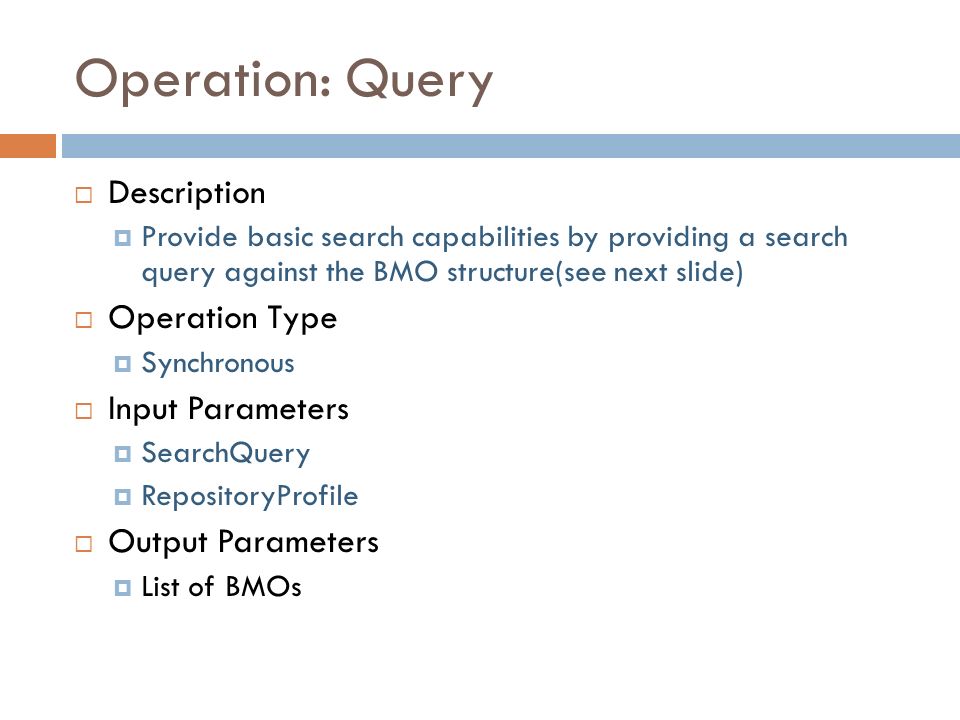 Operation: Query

Description

Provide basic search capabilities by providing a search query against the BMO structure(see next slide)

Operation Type

Synchronous

Input Parameters

SearchQuery

RepositoryProfile

Output Parameters

List of BMOs